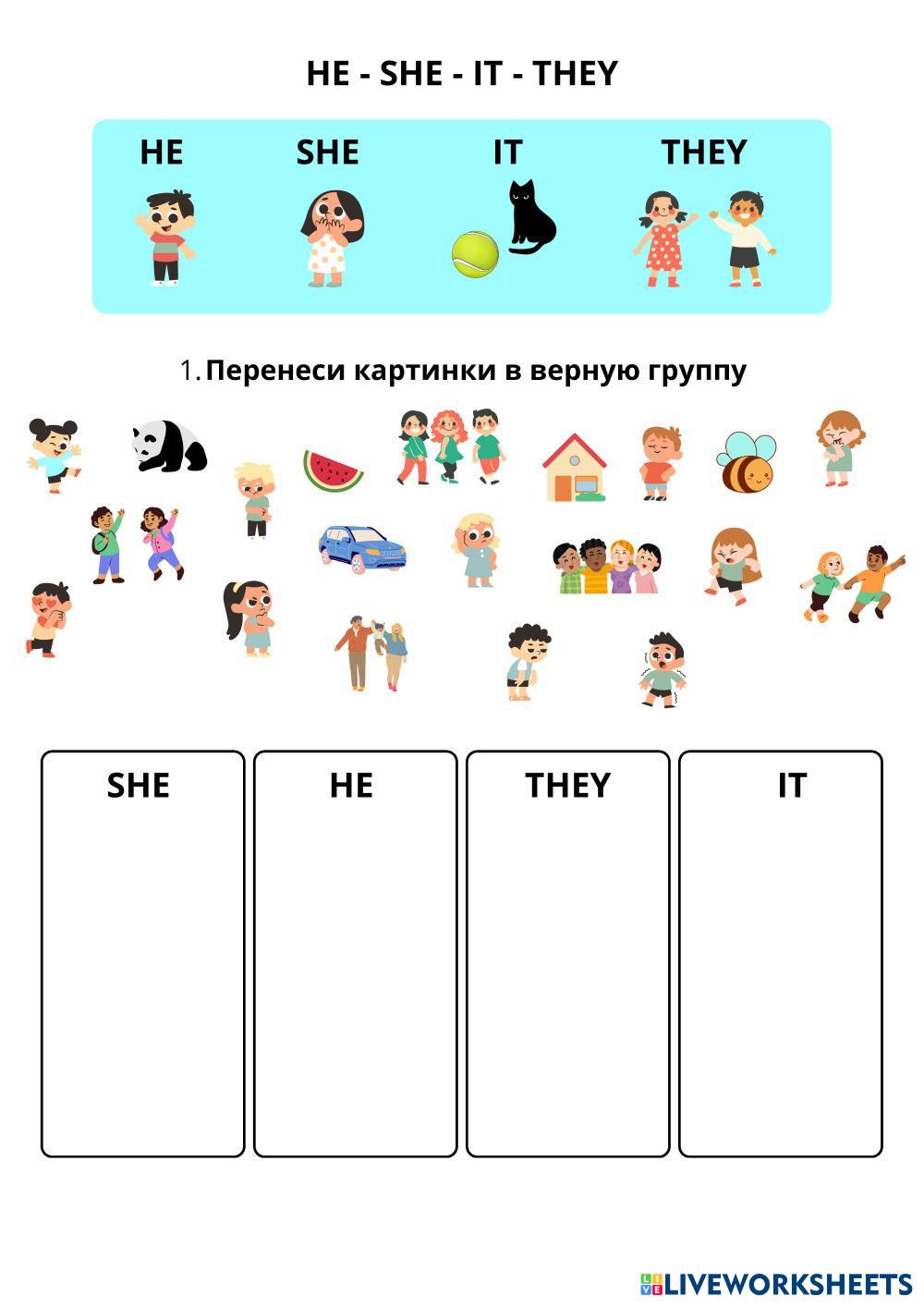 HE - SHE - IT - THEY

HE SHE IT THEY

1. Перенеси картинки в верную группу

SHE HE THEY IT

LIVEWORKSHEETS